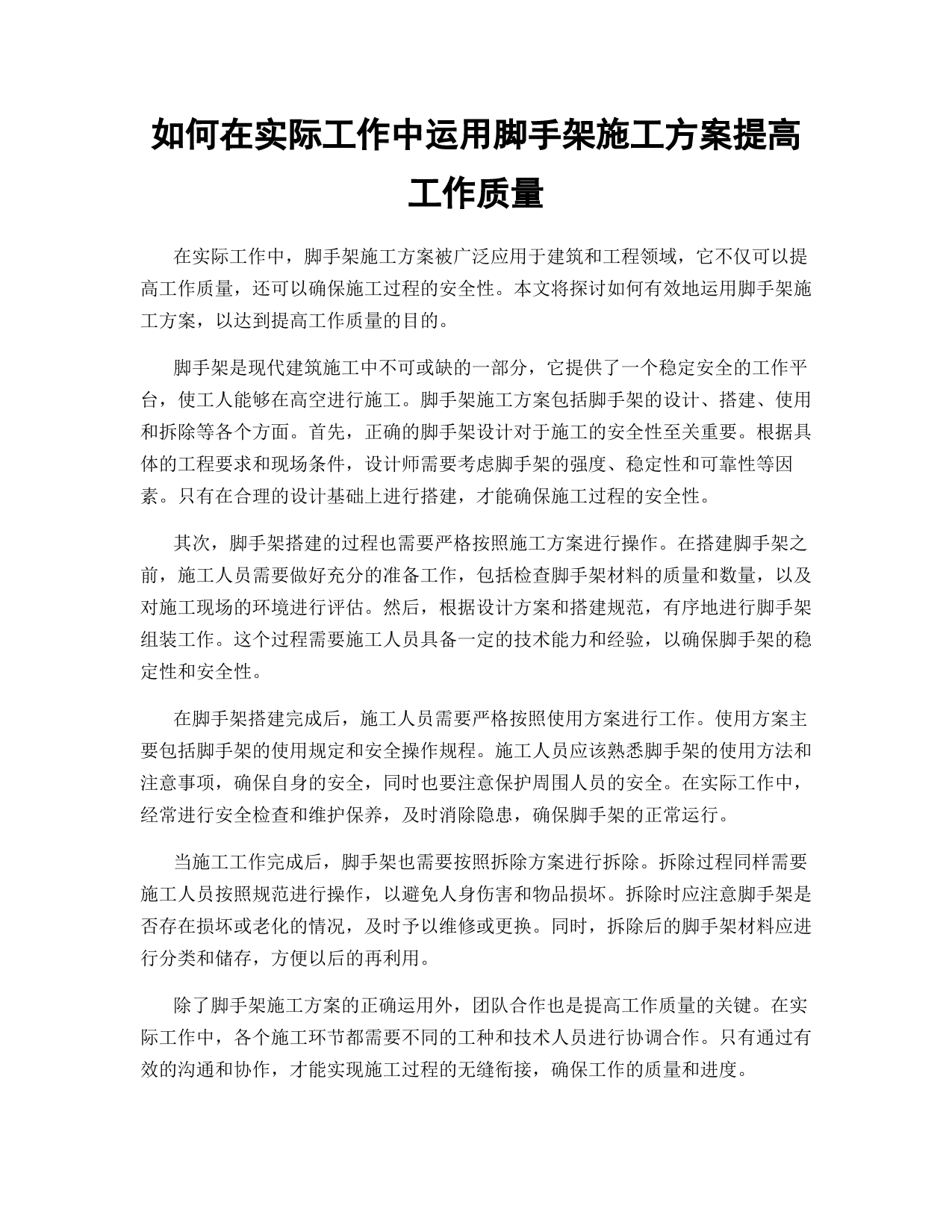 如何在实际工作中运用脚手架施工方案提高工作质量

在实际工作中，脚手架施工方案被广泛应用于建筑和工程领域，它不仅可以提高工作质量，还可以确保施工过程的安全性。本文将探讨如何有效地运用脚手架施工方案，以达到提高工作质量的目的。

脚手架是现代建筑施工中不可或缺的一部分，它提供了一个稳定安全的工作平台，使工人能够在高空进行施工。脚手架施工方案包括脚手架的设计、搭建、使用和拆除等各个方面。首先，正确的脚手架设计对于施工的安全性至关重要。根据具体的工程要求和现场条件，设计师需要考虑脚手架的强度、稳定性和可靠性等因素。只有在合理的设计基础上进行搭建，才能确保施工过程的安全性。

其次，脚手架搭建的过程也需要严格按照施工方案进行操作。在搭建脚手架之前，施工人员需要做好充分的准备工作，包括检查脚手架材料的质量和数量，以及对施工现场的环境进行评估。然后，根据设计方案和搭建规范，有序地进行脚手架组装工作。这个过程需要施工人员具备一定的技术能力和经验，以确保脚手架的稳定性和安全性。

在脚手架搭建完成后，施工人员需要严格按照使用方案进行工作。使用方案主要包括脚手架的使用规定和安全操作规程。施工人员应该熟悉脚手架的使用方法和注意事项，确保自身的安全，同时也要注意保护周围人员的安全。在实际工作中，经常进行安全检查和维护保养，及时消除隐患，确保脚手架的正常运行。

当施工工作完成后，脚手架也需要按照拆除方案进行拆除。拆除过程同样需要施工人员按照规范进行操作，以避免人身伤害和物品损坏。拆除时应注意脚手架是否存在损坏或老化的情况，及时予以维修或更换。同时，拆除后的脚手架材料应进行分类和储存，方便以后的再利用。

除了脚手架施工方案的正确运用外，团队合作也是提高工作质量的关键。在实际工作中，各个施工环节都需要不同的工种和技术人员进行协调合作。只有通过有效的沟通和协作，才能实现施工过程的无缝衔接，确保工作的质量和进度。